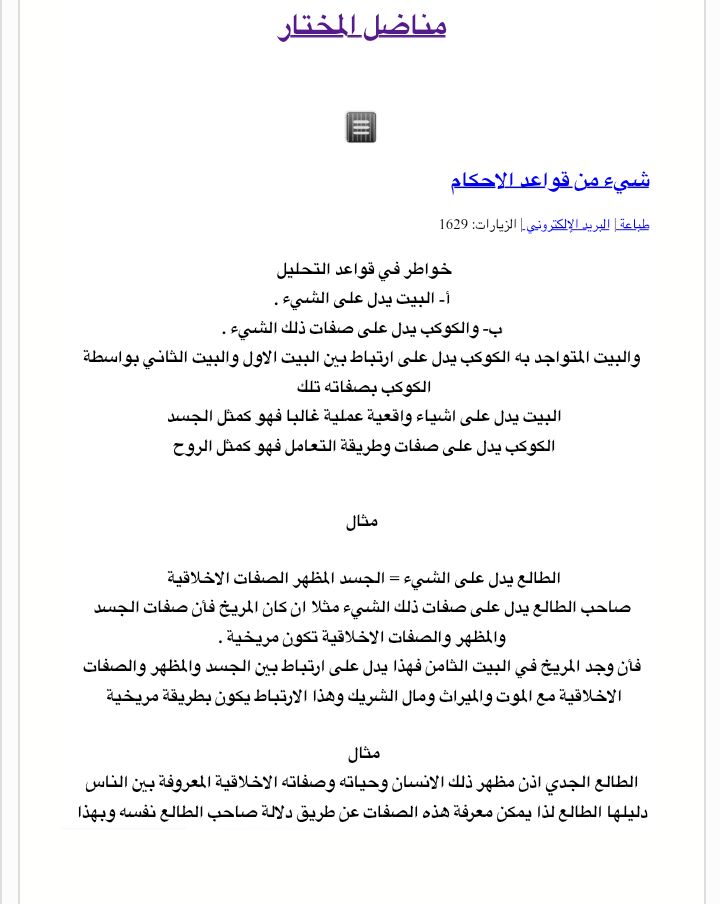 مناضل المختار

شيء من قواعد الاحكام

طباعة | البريد الإلكتروني | الزيارات: 1629

خواطر في قواعد التحليل

أ- البيت يدل على الشيء .

ب- والكوكب يدل على صفات ذلك الشيء .

والبيت المتواجد به الكوكب يدل على ارتباط بين البيت الاول والبيت الثاني بواسطة الكوكب بصفاته تلك

البيت يدل على اشياء واقعية عملية غالبا فهو كمثل الجسد

الكوكب يدل على صفات وطريقة التعامل فهو كمثل الروح

مثال

الطالع يدل على الشيء = الجسد المظهر الصفات الاخلاقية

صاحب الطالع يدل على صفات ذلك الشيء مثلا ان كان المريخ فأن صفات الجسد والمظهر والصفات الاخلاقية تكون مريخية .

فأن وجد المريخ في البيت الثامن فهذا يدل على ارتباط بين الجسد والمظهر والصفات الاخلاقية مع الموت والميراث ومال الشريك وهذا الارتباط يكون بطريقة مريخية

مثال

الطالع الجدي اذن مظهر ذلك الانسان وحياته وصفاته الاخلاقية المعروفة بين الناس دليلها الطالع لذا يمكن معرفة هذه الصفات عن طريق دلالة صاحب الطالع نفسه وبهذا